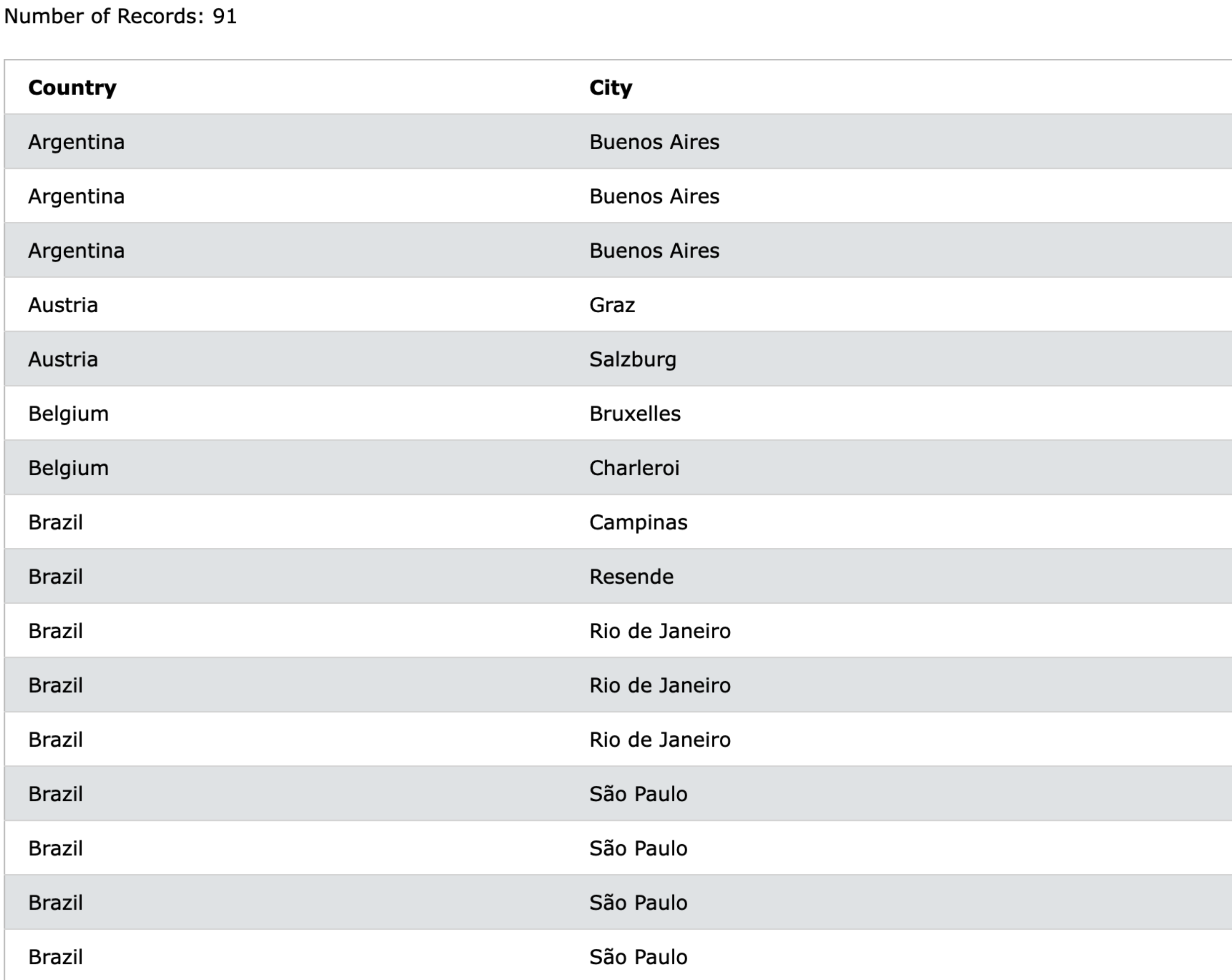 Number of Records: 91

| Country | City |
|---|---|
| Argentina | Buenos Aires |
| Argentina | Buenos Aires |
| Argentina | Buenos Aires |
| Austria | Graz |
| Austria | Salzburg |
| Belgium | Bruxelles |
| Belgium | Charleroi |
| Brazil | Campinas |
| Brazil | Resende |
| Brazil | Rio de Janeiro |
| Brazil | Rio de Janeiro |
| Brazil | Rio de Janeiro |
| Brazil | São Paulo |
| Brazil | São Paulo |
| Brazil | São Paulo |
| Brazil | São Paulo |